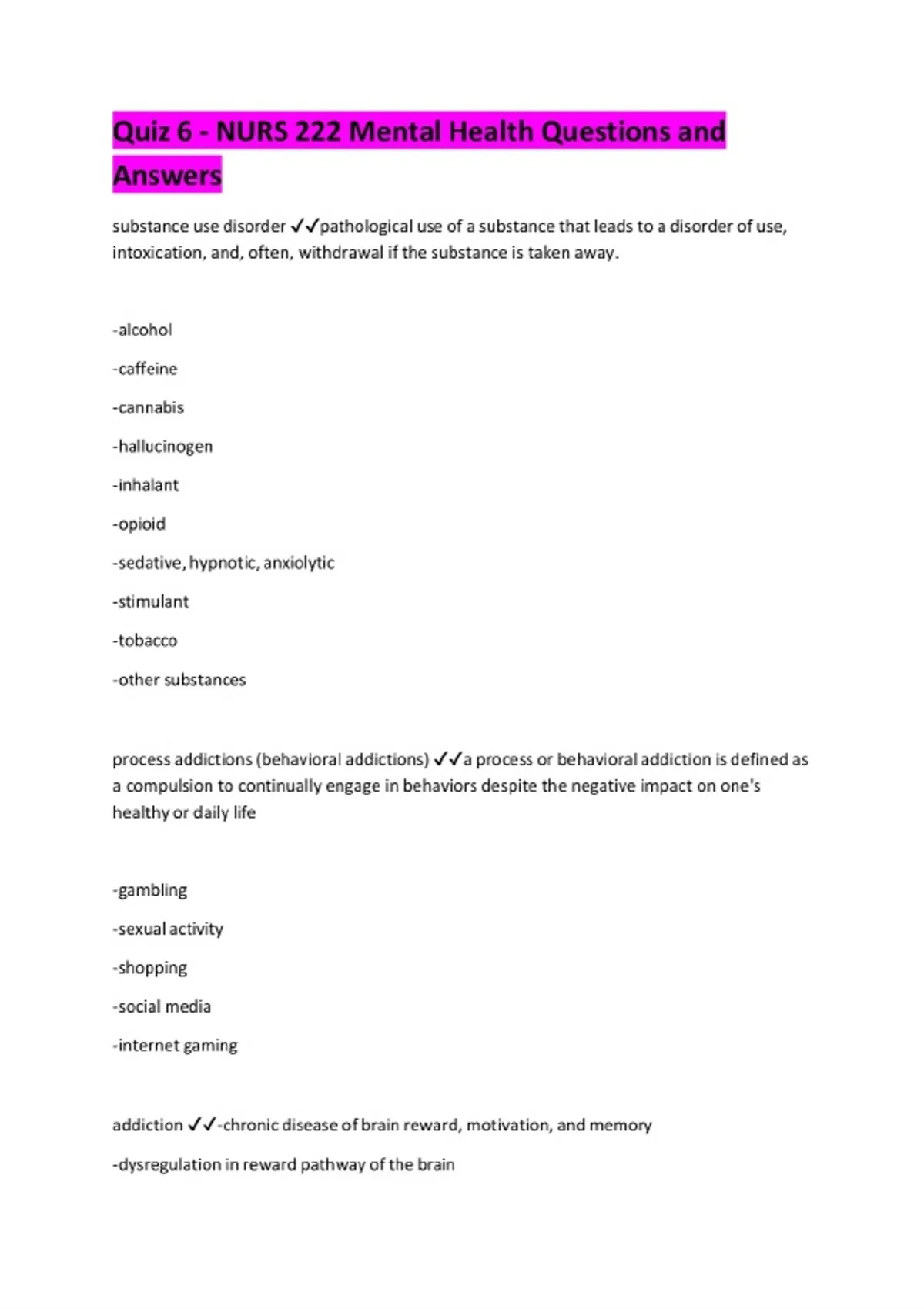 Quiz 6 - NURS 222 Mental Health Questions and Answers

substance use disorder ✓✓pathological use of a substance that leads to a disorder of use, intoxication, and, often, withdrawal if the substance is taken away.

-alcohol

-caffeine

-cannabis

-hallucinogen

-inhalant

-opioid

-sedative, hypnotic, anxiolytic

-stimulant

-tobacco

-other substances

process addictions (behavioral addictions) ✓✓a process or behavioral addiction is defined as a compulsion to continually engage in behaviors despite the negative impact on one's healthy or daily life

-gambling

-sexual activity

-shopping

-social media

-internet gaming

addiction ✓✓-chronic disease of brain reward, motivation, and memory

-dysregulation in reward pathway of the brain